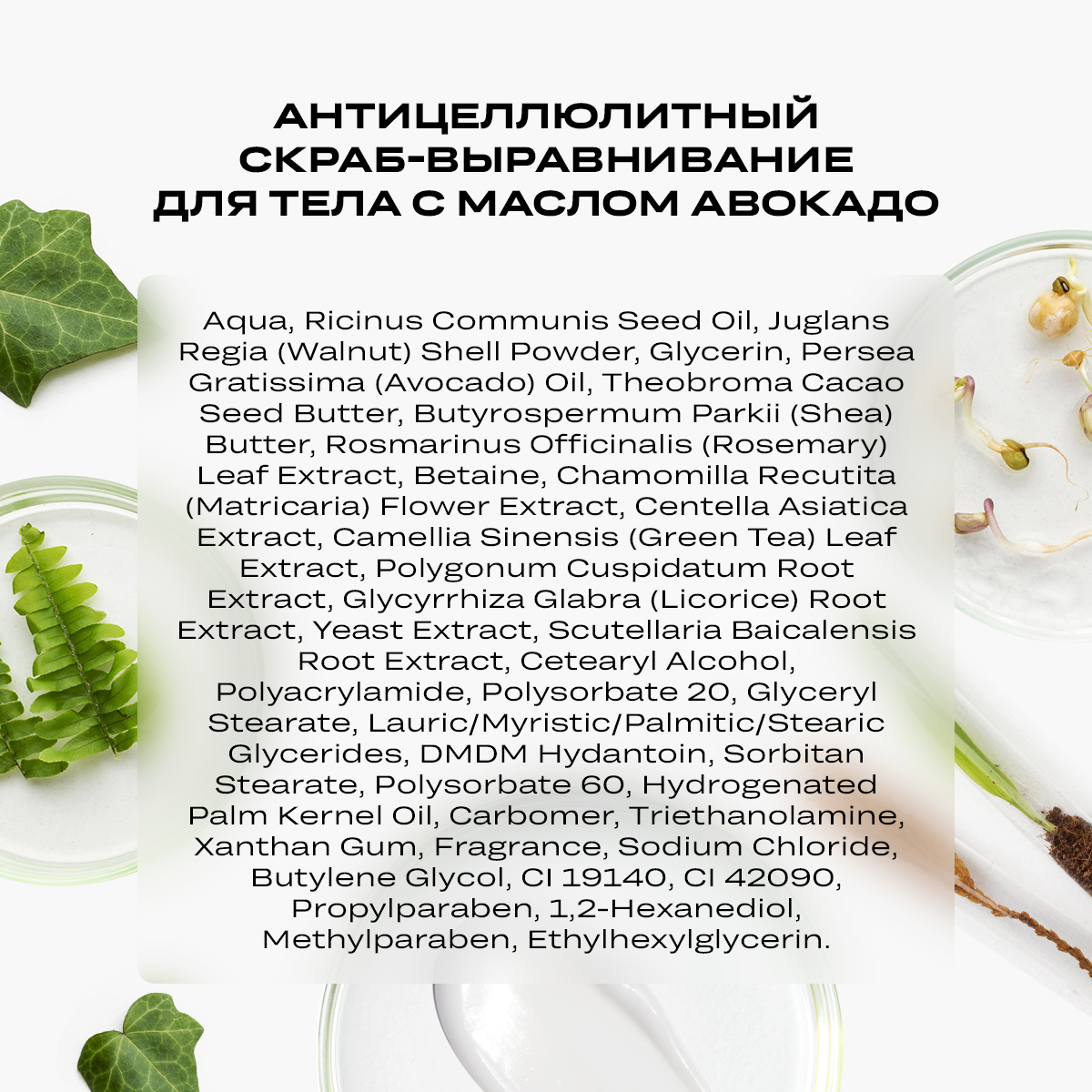 АНТИЦЕЛЛЮЛИТНЫЙ
СКРАБ-ВЫРАВНИВАНИЕ
ДЛЯ ТЕЛА С МАСЛОМ АВОКАДО

Aqua, Ricinus Communis Seed Oil, Juglans Regia (Walnut) Shell Powder, Glycerin, Persea Gratissima (Avocado) Oil, Theobroma Cacao Seed Butter, Butyrospermum Parkii (Shea) Butter, Rosmarinus Officinalis (Rosemary) Leaf Extract, Betaine, Chamomilla Recutita (Matricaria) Flower Extract, Centella Asiatica Extract, Camellia Sinensis (Green Tea) Leaf Extract, Polygonum Cuspidatum Root Extract, Glycyrrhiza Glabra (Licorice) Root Extract, Yeast Extract, Scutellaria Baicalensis Root Extract, Cetearyl Alcohol, Polyacrylamide, Polysorbate 20, Glyceryl Stearate, Lauric/Myristic/Palmitic/Stearic Glycerides, DMDM Hydantoin, Sorbitan Stearate, Polysorbate 60, Hydrogenated Palm Kernel Oil, Carbomer, Triethanolamine, Xanthan Gum, Fragrance, Sodium Chloride, Butylene Glycol, CI 19140, CI 42090, Propylparaben, 1,2-Hexanediol, Methylparaben, Ethylhexylglycerin.